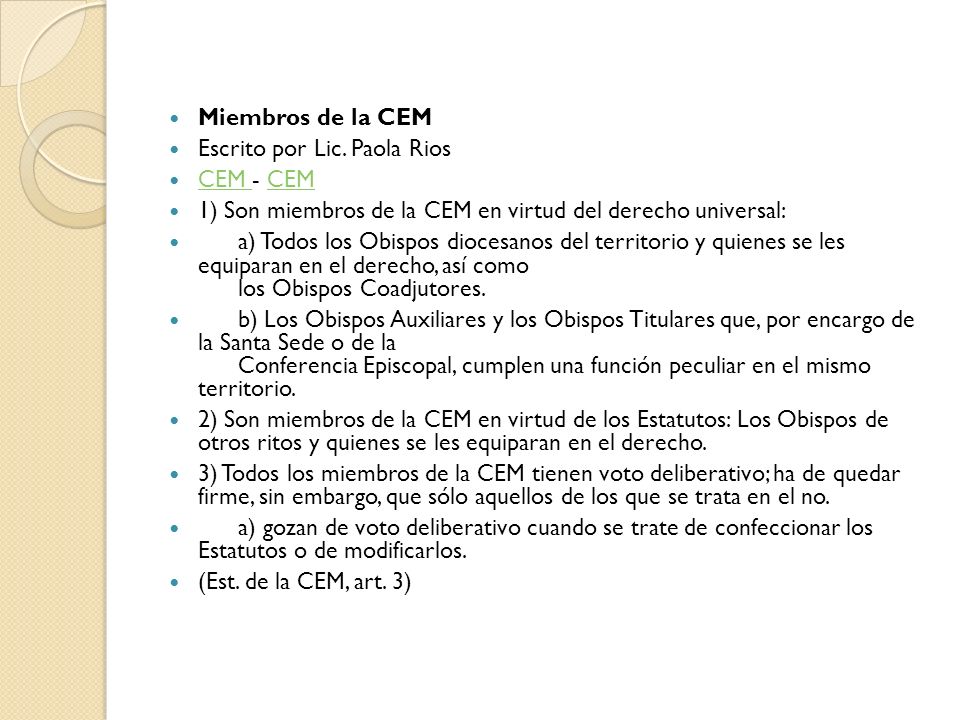 Miembros de la CEM
Escrito por Lic. Paola Rios
CEM - CEM
1) Son miembros de la CEM en virtud del derecho universal:
a) Todos los Obispos diocesanos del territorio y quienes se les equiparan en el derecho, así como los Obispos Coadjutores.
b) Los Obispos Auxiliares y los Obispos Titulares que, por encargo de la Santa Sede o de la Conferencia Episcopal, cumplen una función peculiar en el mismo territorio.
2) Son miembros de la CEM en virtud de los Estatutos: Los Obispos de otros ritos y quienes se les equiparan en el derecho.
3) Todos los miembros de la CEM tienen voto deliberativo; ha de quedar firme, sin embargo, que sólo aquellos de los que se trata en el no.
a) gozan de voto deliberativo cuando se trate de confeccionar los Estatutos o de modificarlos.
(Est. de la CEM, art. 3)